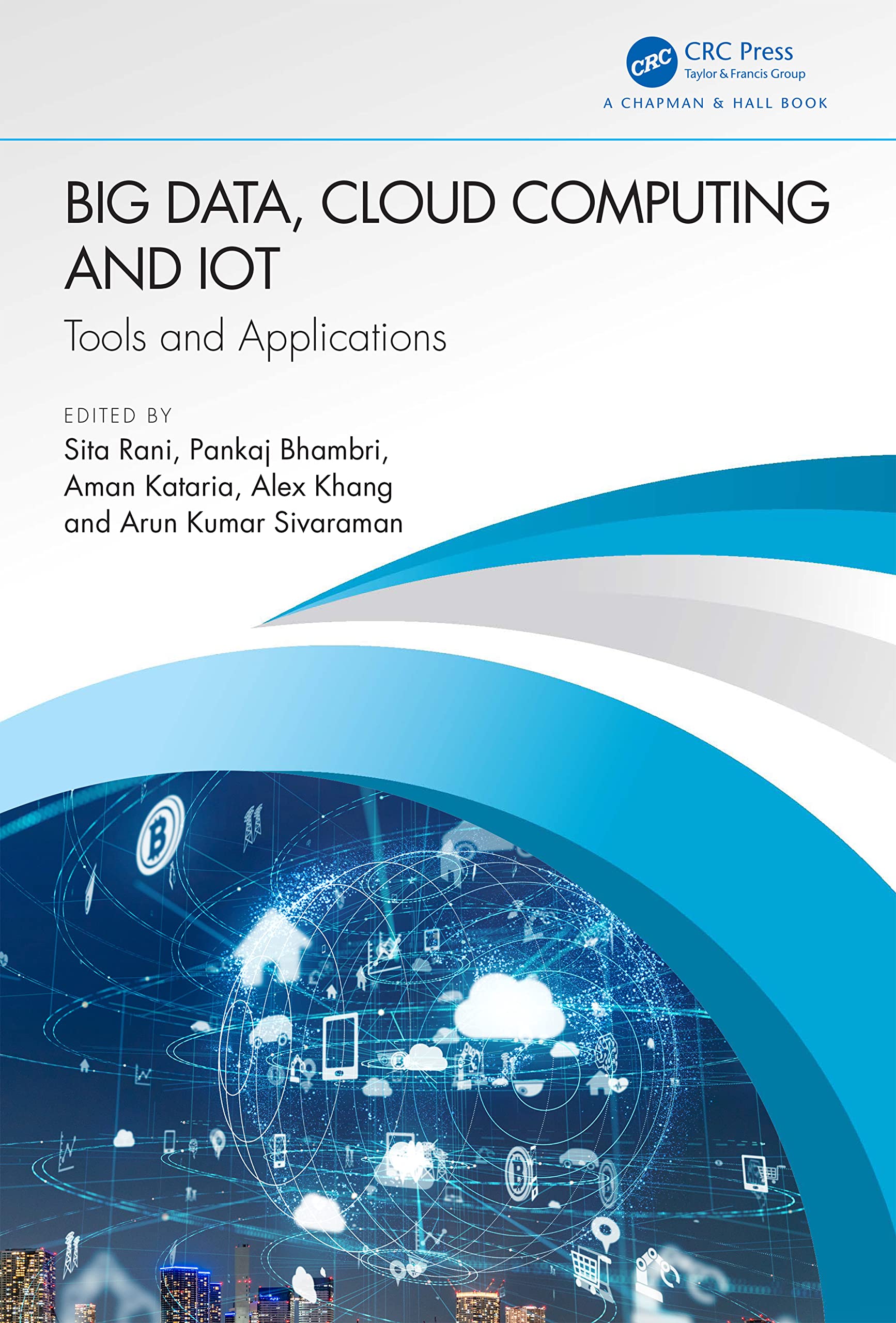 CRC
CRC Press
Taylor & Francis Group
A CHAPMAN & HALL BOOK

BIG DATA, CLOUD COMPUTING AND IOT

Tools and Applications

EDITED BY
Sita Rani, Pankaj Bhambri,
Aman Kataria, Alex Khang
and Arun Kumar Sivaraman